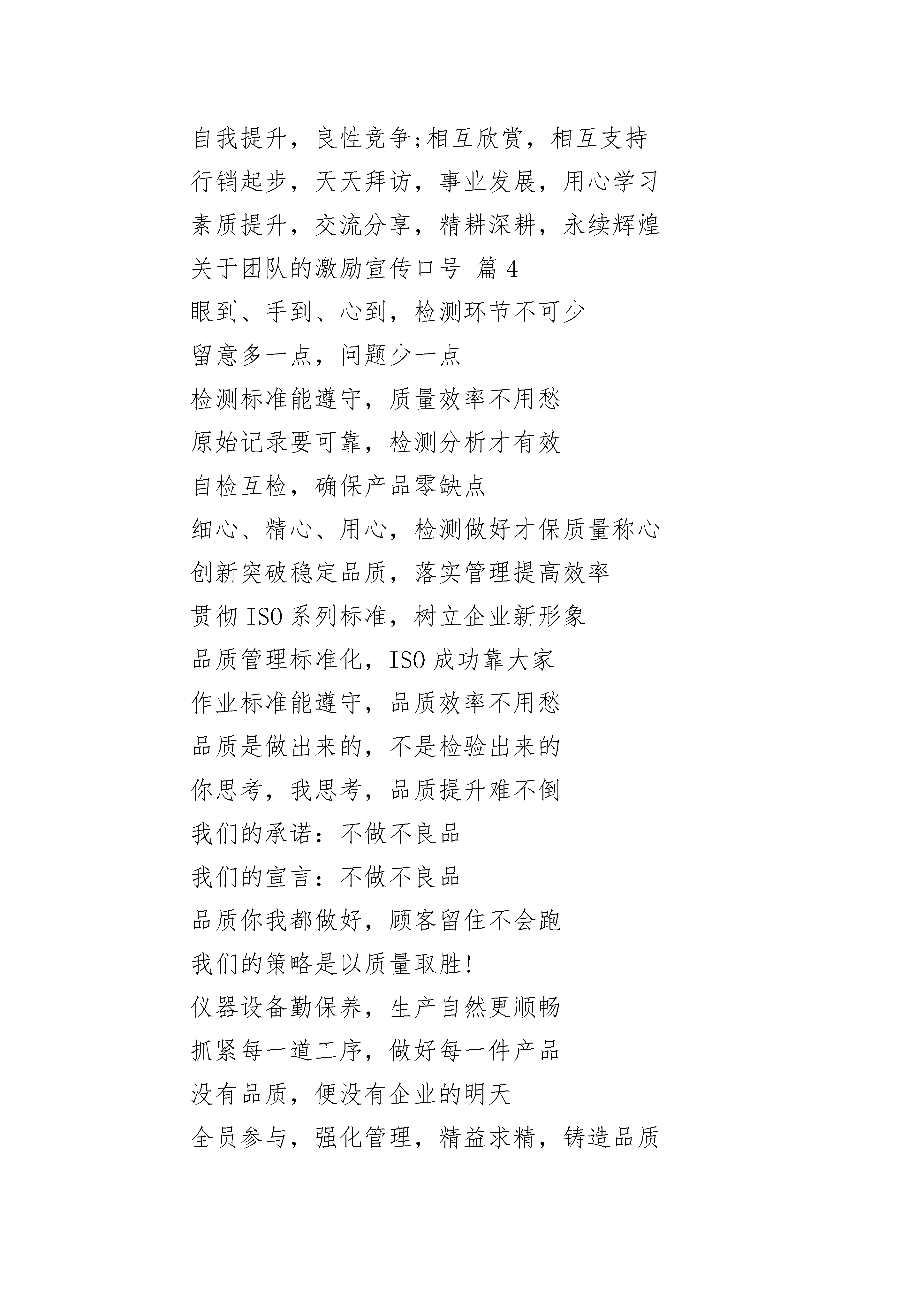 自我提升，良性竞争;相互欣赏，相互支持

行销起步，天天拜访，事业发展，用心学习

素质提升，交流分享，精耕深耕，永续辉煌

关于团队的激励宣传口号 篇4

眼到、手到、心到，检测环节不可少

留意多一点，问题少一点

检测标准能遵守，质量效率不用愁

原始记录要可靠，检测分析才有效

自检互检，确保产品零缺点

细心、精心、用心，检测做好才保质量称心

创新突破稳定品质，落实管理提高效率

贯彻ISO系列标准，树立企业新形象

品质管理标准化，ISO成功靠大家

作业标准能遵守，品质效率不用愁

品质是做出来的，不是检验出来的

你思考，我思考，品质提升难不倒

我们的承诺：不做不良品

我们的宣言：不做不良品

品质你我都做好，顾客留住不会跑

我们的策略是以质量取胜!

仪器设备勤保养，生产自然更顺畅

抓紧每一道工序，做好每一件产品

没有品质，便没有企业的明天

全员参与，强化管理，精益求精，铸造品质